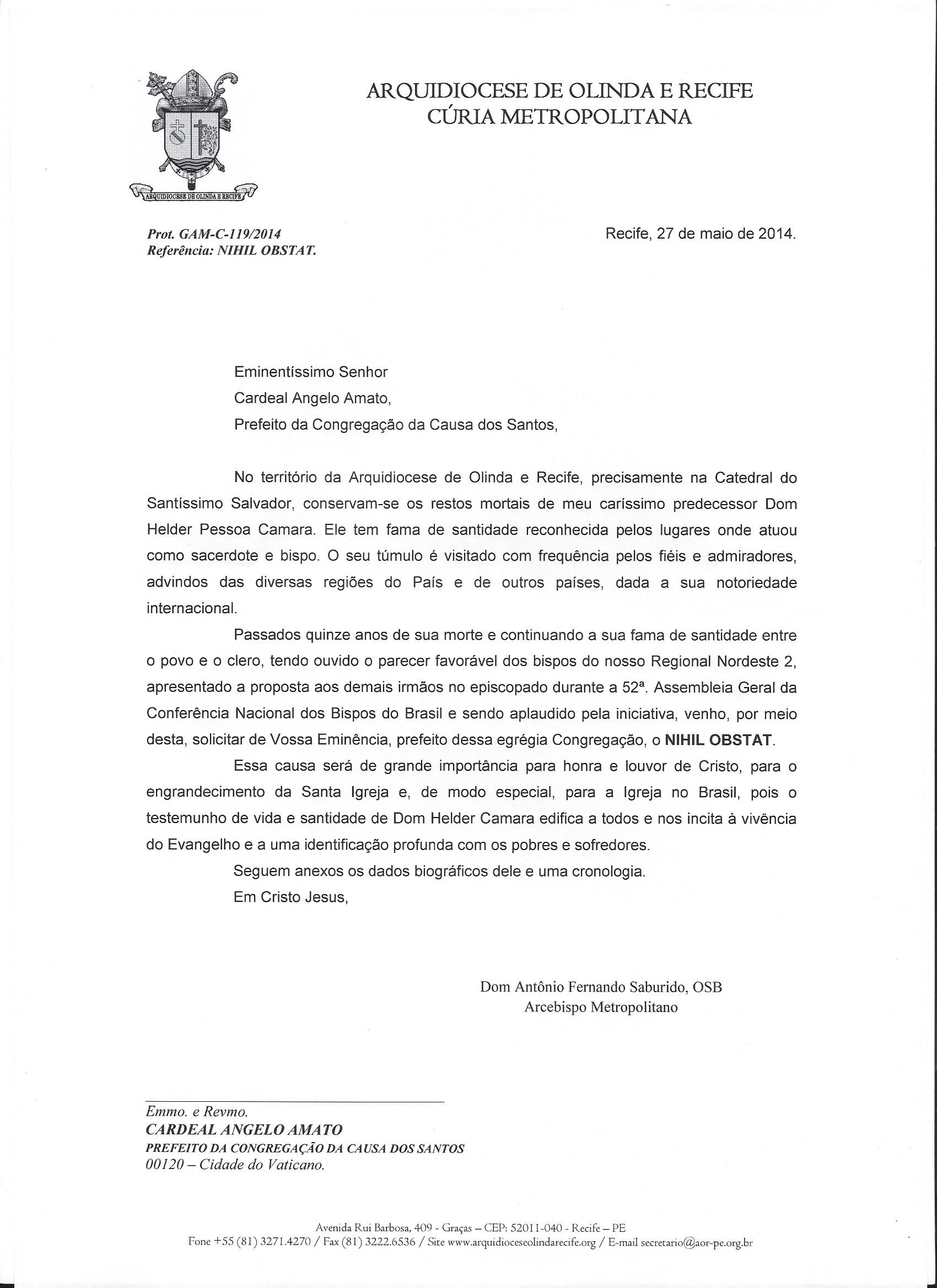 ARQUIDIOCESE DE OLINDA E RECIFE
CÚRIA METROPOLITANA

ARQUIDIOCESE DE OLINDA E RECIFE

Prot. GAM-C-119/2014
Referência: NIHIL OBSTAT.

Recife, 27 de maio de 2014.

Eminentíssimo Senhor
Cardeal Angelo Amato,
Prefeito da Congregação da Causa dos Santos,

No território da Arquidiocese de Olinda e Recife, precisamente na Catedral do Santíssimo Salvador, conservam-se os restos mortais de meu caríssimo predecessor Dom Helder Pessoa Camara. Ele tem fama de santidade reconhecida pelos lugares onde atuou como sacerdote e bispo. O seu túmulo é visitado com frequência pelos fiéis e admiradores, advindos das diversas regiões do País e de outros países, dada a sua notoriedade internacional.

Passados quinze anos de sua morte e continuando a sua fama de santidade entre o povo e o clero, tendo ouvido o parecer favorável dos bispos do nosso Regional Nordeste 2, apresentado a proposta aos demais irmãos no episcopado durante a 52ª. Assembleia Geral da Conferência Nacional dos Bispos do Brasil e sendo aplaudido pela iniciativa, venho, por meio desta, solicitar de Vossa Eminência, prefeito dessa egrégia Congregação, o NIHIL OBSTAT.

Essa causa será de grande importância para honra e louvor de Cristo, para o engrandecimento da Santa Igreja e, de modo especial, para a Igreja no Brasil, pois o testemunho de vida e santidade de Dom Helder Camara edifica a todos e nos incita à vivência do Evangelho e a uma identificação profunda com os pobres e sofredores.

Seguem anexos os dados biográficos dele e uma cronologia.

Em Cristo Jesus,

Dom Antônio Fernando Saburido, OSB
Arcebispo Metropolitano

Emmo. e Revmo.
CARDEAL ANGELO AMATO
PREFEITO DA CONGREGAÇÃO DA CAUSA DOS SANTOS
00120 – Cidade do Vaticano.

Avenida Rui Barbosa, 409 - Graças – CEP: 52011-040 - Recife – PE
Fone +55 (81) 3271.4270 / Fax (81) 3222.6536 / Site www.arquidioceseolindarecife.org / E-mail secretario@aor-pe.org.br